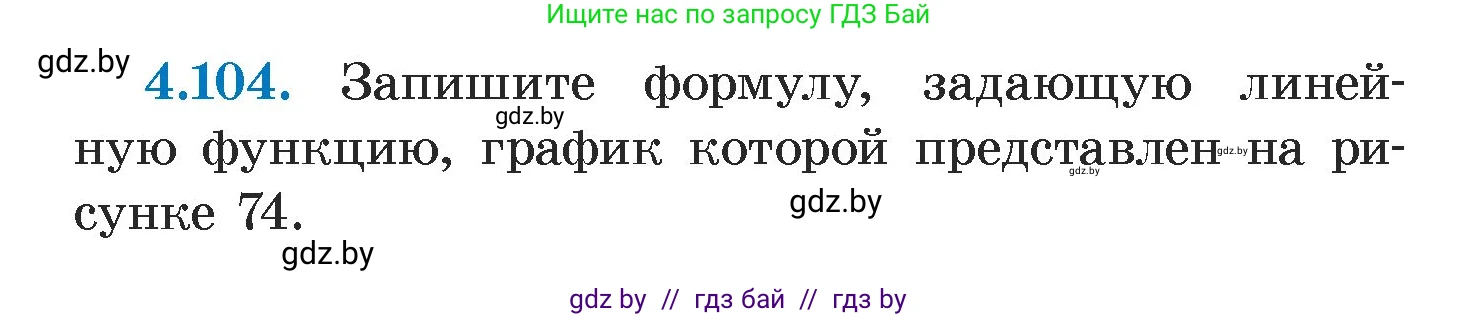 Ищите нас по запросу ГДЗ Бай

gdz.by

4.104. Запишите формулу, задающую линейную функцию, график которой представлен на рисунке 74.

gdz.by gdz.by gdz.by gdz.by gdz.by

gdz by // гдз бай // гдз by